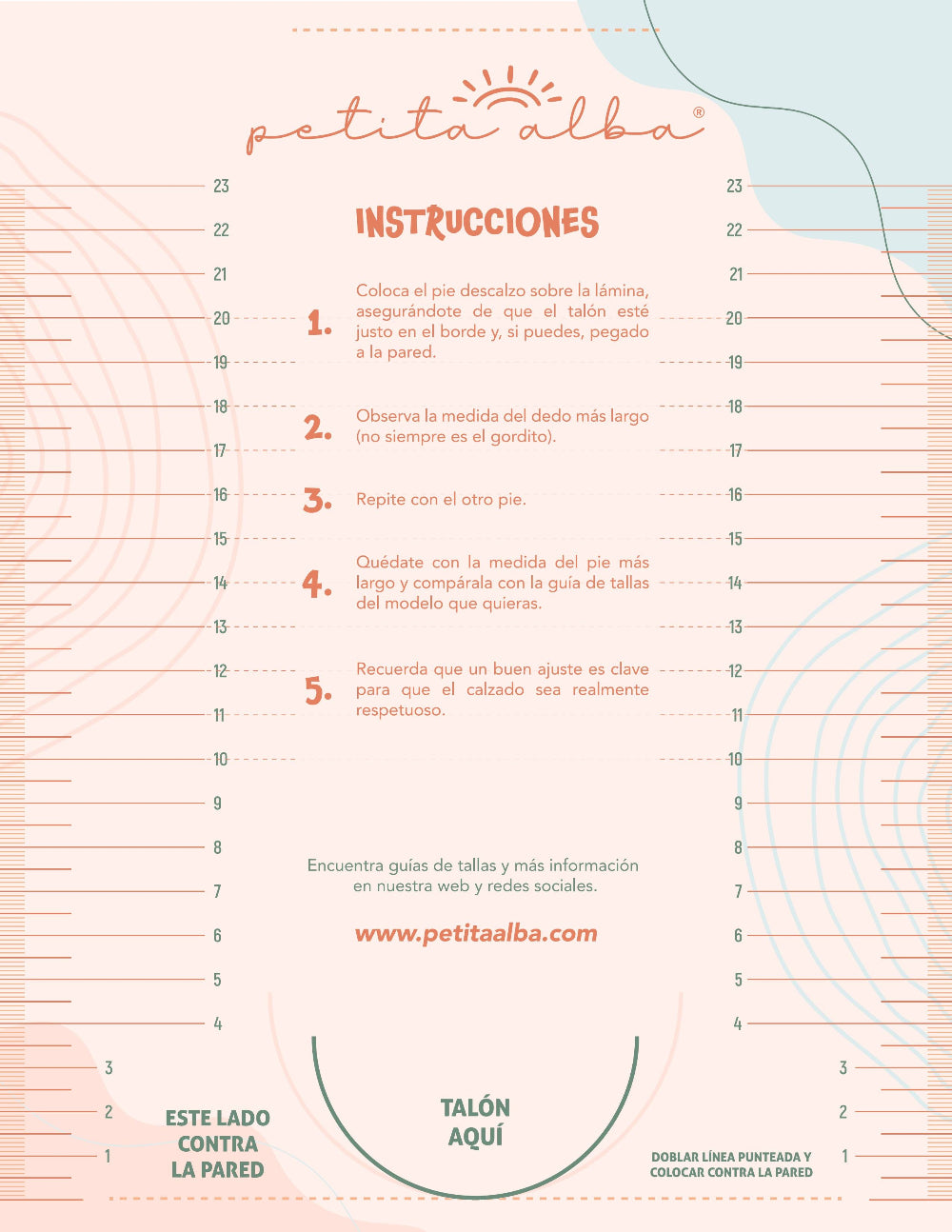 petita alba®

23
22
21
20
19
18
17
16
15
14
13
12
11
10
9
8
7
6
5
4
3
2
1

INSTRUCCIONES

1. Coloca el pie descalzo sobre la lámina, asegurándote de que el talón esté justo en el borde y, si puedes, pegado a la pared.

2. Observa la medida del dedo más largo (no siempre es el gordito).

3. Repite con el otro pie.

4. Quédate con la medida del pie más largo y compárala con la guía de tallas del modelo que quieras.

5. Recuerda que un buen ajuste es clave para que el calzado sea realmente respetuoso.

Encuentra guías de tallas y más información en nuestra web y redes sociales.

www.petitaalba.com

23
22
21
20
19
18
17
16
15
14
13
12
11
10
9
8
7
6
5
4
3
2
1

ESTE LADO
CONTRA
LA PARED

TALÓN
AQUÍ

DOBLAR LÍNEA PUNTEADA Y
COLOCAR CONTRA LA PARED